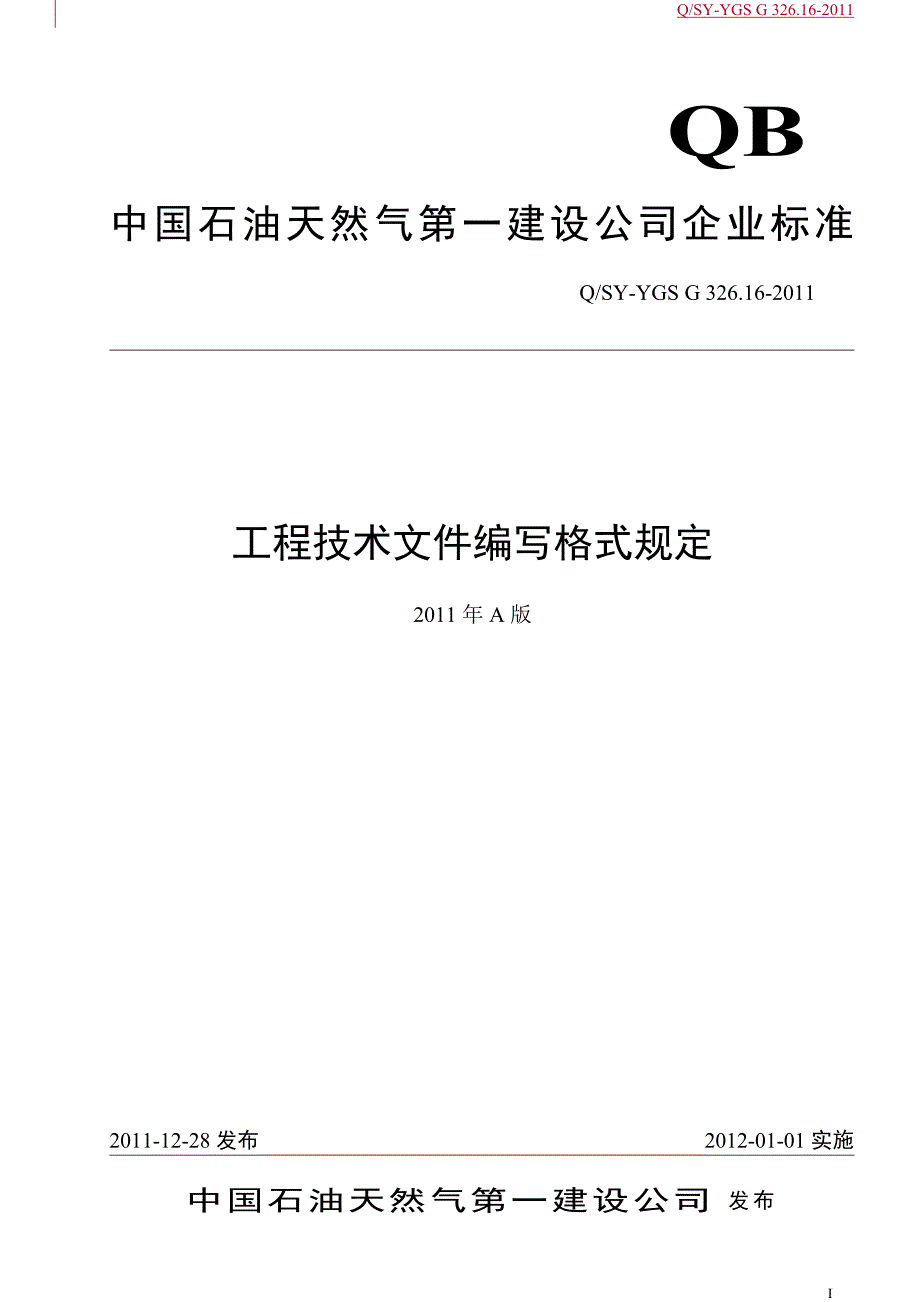 Q/SY-YGS G 326.16-2011

QB

中国石油天然气第一建设公司企业标准

Q/SY-YGS G 326.16-2011

工程技术文件编写格式规定

2011 年 A 版

2011-12-28 发布

2012-01-01 实施

中国石油天然气第一建设公司 发布

I